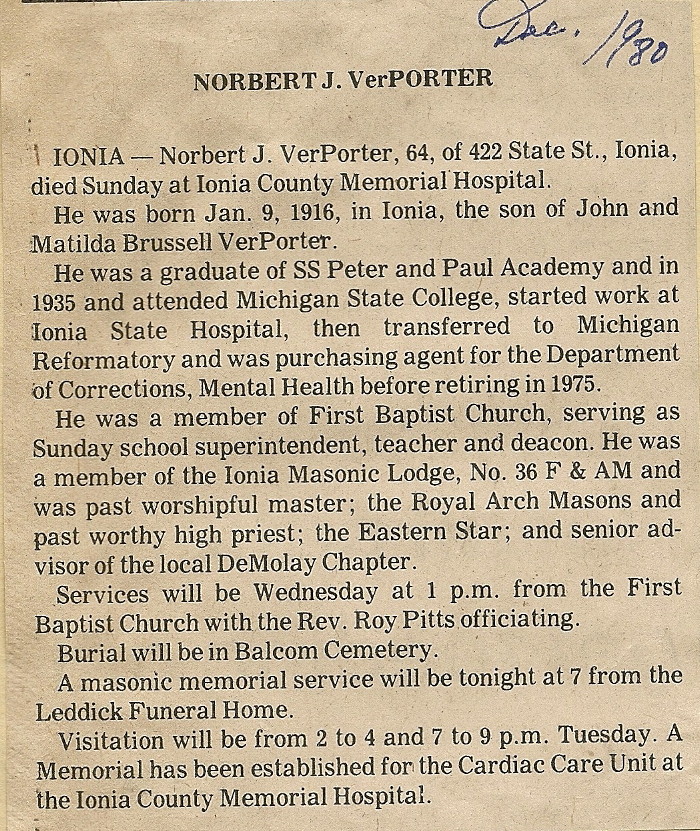 Dec. 1980

NORBERT J. VerPORTER

IONIA — Norbert J. VerPorter, 64, of 422 State St., Ionia, died Sunday at Ionia County Memorial Hospital.

He was born Jan. 9, 1916, in Ionia, the son of John and Matilda Brussell VerPorter.

He was a graduate of SS Peter and Paul Academy and in 1935 and attended Michigan State College, started work at Ionia State Hospital, then transferred to Michigan Reformatory and was purchasing agent for the Department of Corrections, Mental Health before retiring in 1975.

He was a member of First Baptist Church, serving as Sunday school superintendent, teacher and deacon. He was a member of the Ionia Masonic Lodge, No. 36 F & AM and was past worshipful master; the Royal Arch Masons and past worthy high priest; the Eastern Star; and senior advisor of the local DeMolay Chapter.

Services will be Wednesday at 1 p.m. from the First Baptist Church with the Rev. Roy Pitts officiating.

Burial will be in Balcom Cemetery.

A masonic memorial service will be tonight at 7 from the Leddick Funeral Home.

Visitation will be from 2 to 4 and 7 to 9 p.m. Tuesday. A Memorial has been established for the Cardiac Care Unit at the Ionia County Memorial Hospital.